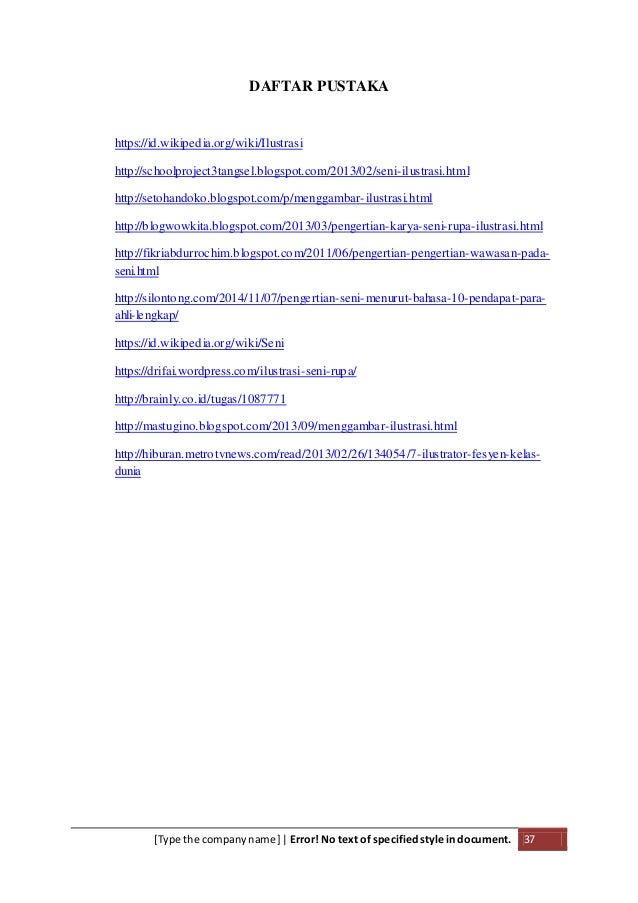 DAFTAR PUSTAKA

https://id.wikipedia.org/wiki/Ilustrasi

http://schoolproject3tangsel.blogspot.com/2013/02/seni-ilustrasi.html

http://setohandoko.blogspot.com/p/menggambar-ilustrasi.html

http://blogwowkita.blogspot.com/2013/03/pengertian-karya-seni-rupa-ilustrasi.html

http://fikriabdurrochim.blogspot.com/2011/06/pengertian-pengertian-wawasan-pada-seni.html

http://silontong.com/2014/11/07/pengertian-seni-menurut-bahasa-10-pendapat-para-ahli-lengkap/

https://id.wikipedia.org/wiki/Seni

https://drifai.wordpress.com/ilustrasi-seni-rupa/

http://brainly.co.id/tugas/1087771

http://mastugino.blogspot.com/2013/09/menggambar-ilustrasi.html

http://hiburan.metrotvnews.com/read/2013/02/26/134054/7-ilustrator-fesyen-kelas-dunia

[Type the company name] | Error! No text of specified style in document. 37